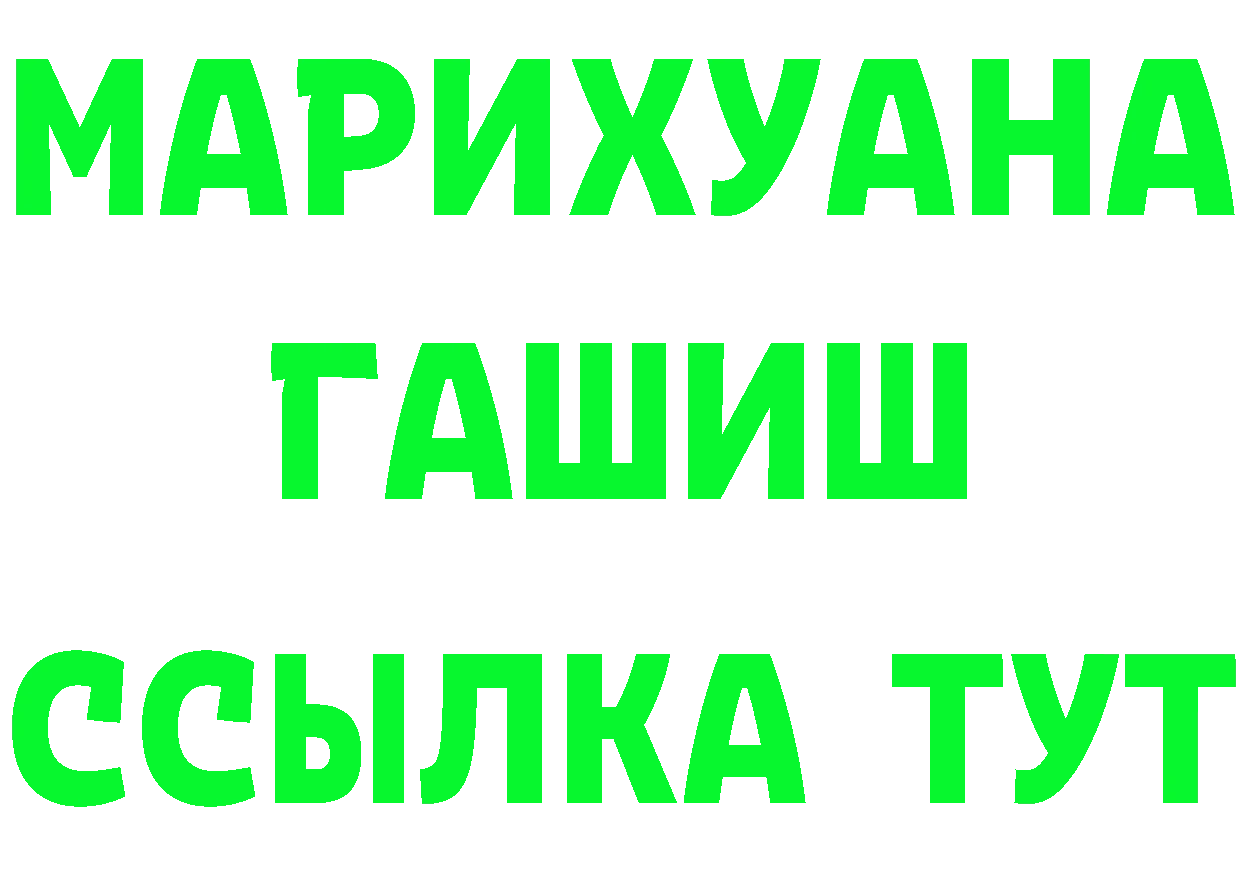 МАРИХУАНА
ГАШИШ
ССЫЛКА ТУТ